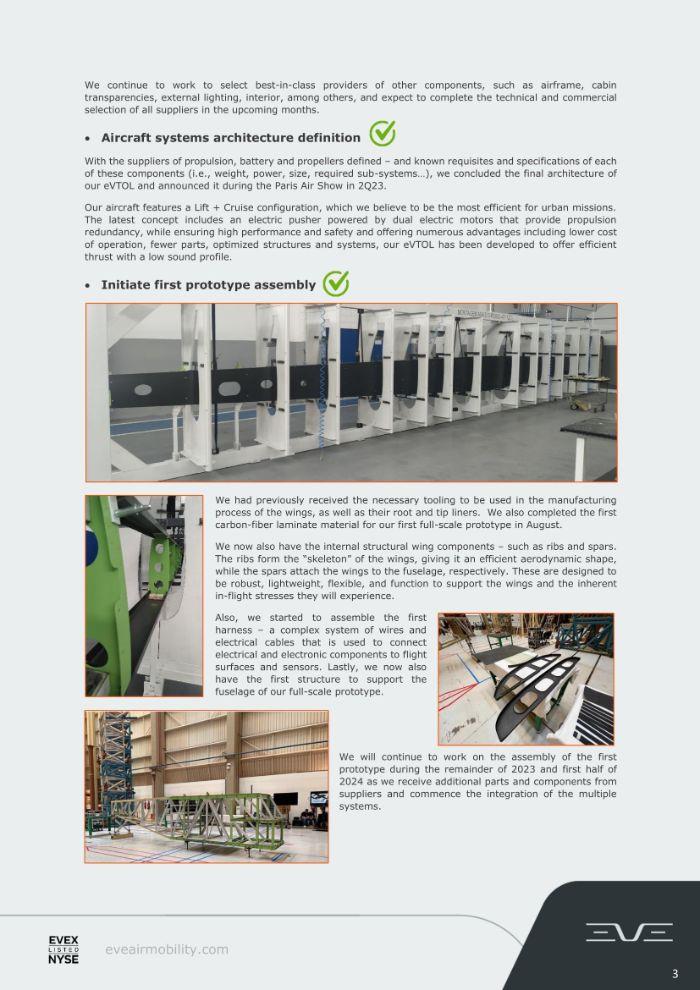 We continue to work to select best-in-class providers of other components, such as airframe, cabin transparencies, external lighting, interior, among others, and expect to complete the technical and commercial selection of all suppliers in the upcoming months.

• Aircraft systems architecture definition

With the suppliers of propulsion, battery and propellers defined – and known requisites and specifications of each of these components (i.e., weight, power, size, required sub-systems…), we concluded the final architecture of our eVTOL and announced it during the Paris Air Show in 2Q23.

Our aircraft features a Lift + Cruise configuration, which we believe to be the most efficient for urban missions. The latest concept includes an electric pusher powered by dual electric motors that provide propulsion redundancy, while ensuring high performance and safety and offering numerous advantages including lower cost of operation, fewer parts, optimized structures and systems, our eVTOL has been developed to offer efficient thrust with a low sound profile.

• Initiate first prototype assembly

We had previously received the necessary tooling to be used in the manufacturing process of the wings, as well as their root and tip liners. We also completed the first carbon-fiber laminate material for our first full-scale prototype in August.

We now also have the internal structural wing components – such as ribs and spars. The ribs form the "skeleton" of the wings, giving it an efficient aerodynamic shape, while the spars attach the wings to the fuselage, respectively. These are designed to be robust, lightweight, flexible, and function to support the wings and the inherent in-flight stresses they will experience.

Also, we started to assemble the first harness – a complex system of wires and electrical cables that is used to connect electrical and electronic components to flight surfaces and sensors. Lastly, we now also have the first structure to support the fuselage of our full-scale prototype.

We will continue to work on the assembly of the first prototype during the remainder of 2023 and first half of 2024 as we receive additional parts and components from suppliers and commence the integration of the multiple systems.

EVEX LISTED NYSE

eveairmobility.com

EVE

3